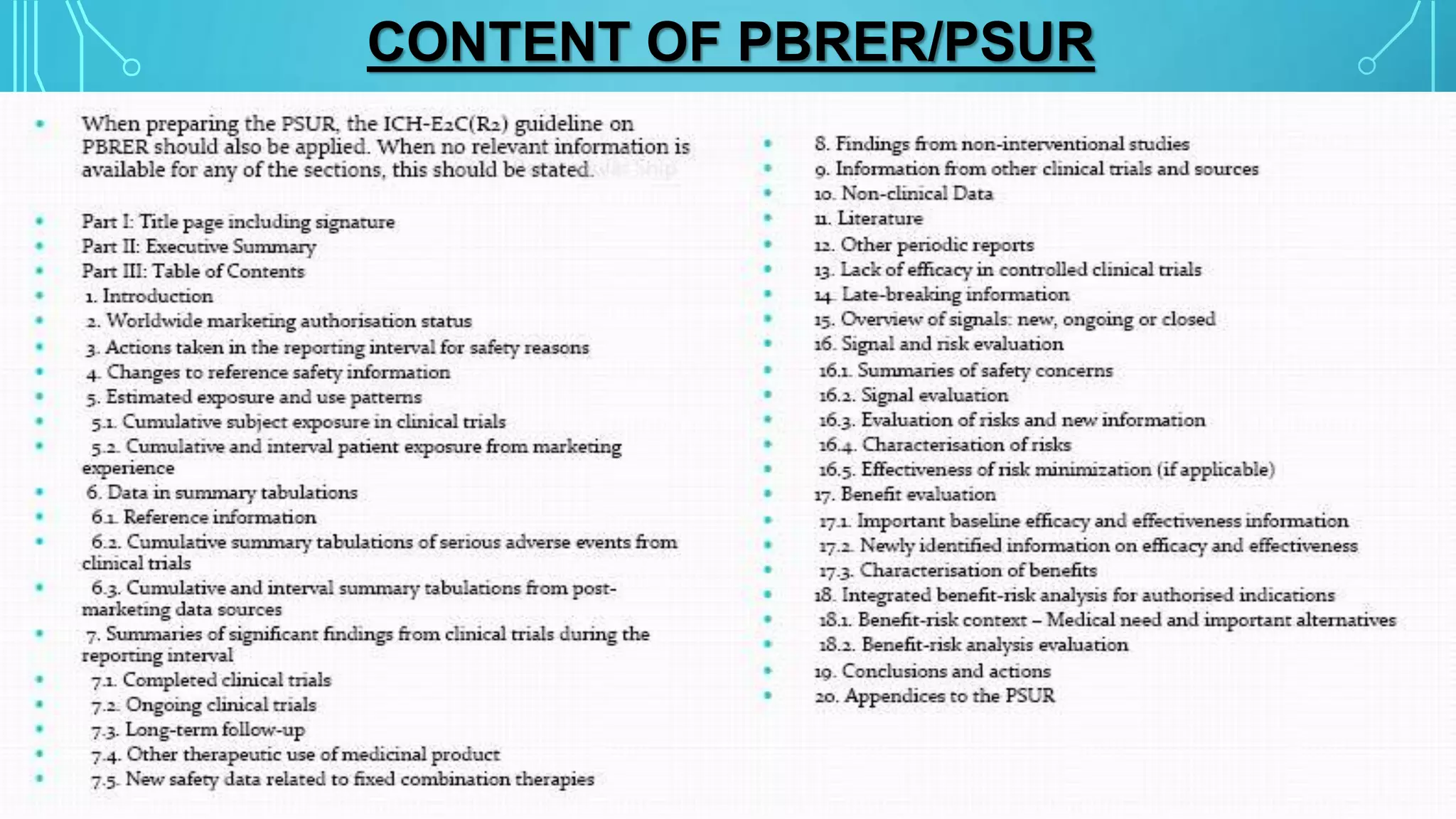 CONTENT OF PBRER/PSUR

- When preparing the PSUR, the ICH-E2C(R2) guideline on PBRER should also be applied. When no relevant information is available for any of the sections, this should be stated.

- Part I: Title page including signature
- Part II: Executive Summary
- Part III: Table of Contents
- 1. Introduction
- 2. Worldwide marketing authorisation status
- 3. Actions taken in the reporting interval for safety reasons
- 4. Changes to reference safety information
- 5. Estimated exposure and use patterns
- 5.1. Cumulative subject exposure in clinical trials
- 5.2. Cumulative and interval patient exposure from marketing experience
- 6. Data in summary tabulations
- 6.1. Reference information
- 6.2. Cumulative summary tabulations of serious adverse events from clinical trials
- 6.3. Cumulative and interval summary tabulations from post-marketing data sources
- 7. Summaries of significant findings from clinical trials during the reporting interval
- 7.1. Completed clinical trials
- 7.2. Ongoing clinical trials
- 7.3. Long-term follow-up
- 7.4. Other therapeutic use of medicinal product
- 7.5. New safety data related to fixed combination therapies

- 8. Findings from non-interventional studies
- 9. Information from other clinical trials and sources
- 10. Non-clinical Data
- 11. Literature
- 12. Other periodic reports
- 13. Lack of efficacy in controlled clinical trials
- 14. Late-breaking information
- 15. Overview of signals: new, ongoing or closed
- 16. Signal and risk evaluation
- 16.1. Summaries of safety concerns
- 16.2. Signal evaluation
- 16.3. Evaluation of risks and new information
- 16.4. Characterisation of risks
- 16.5. Effectiveness of risk minimization (if applicable)
- 17. Benefit evaluation
- 17.1. Important baseline efficacy and effectiveness information
- 17.2. Newly identified information on efficacy and effectiveness
- 17.3. Characterisation of benefits
- 18. Integrated benefit-risk analysis for authorised indications
- 18.1. Benefit-risk context – Medical need and important alternatives
- 18.2. Benefit-risk analysis evaluation
- 19. Conclusions and actions
- 20. Appendices to the PSUR